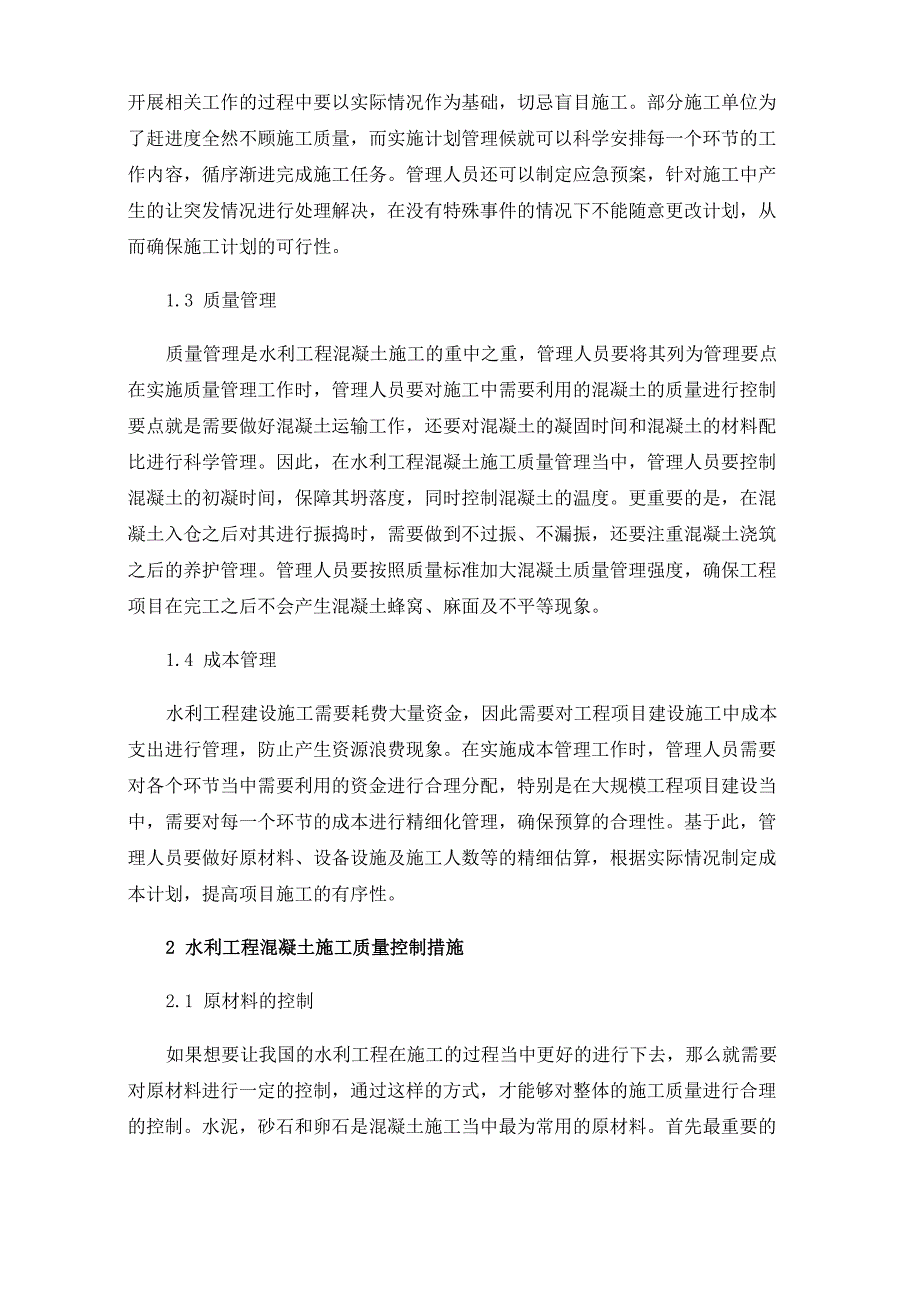 开展相关工作的过程中要以实际情况作为基础，切忌盲目施工。部分施工单位为了赶进度全然不顾施工质量，而实施计划管理候就可以科学安排每一个环节的工作内容，循序渐进完成施工任务。管理人员还可以制定应急预案，针对施工中产生的让突发情况进行处理解决，在没有特殊事件的情况下不能随意更改计划，从而确保施工计划的可行性。

1.3 质量管理

质量管理是水利工程混凝土施工的重中之重，管理人员要将其列为管理要点在实施质量管理工作时，管理人员要对施工中需要利用的混凝土的质量进行控制要点就是需要做好混凝土运输工作，还要对混凝土的凝固时间和混凝土的材料配比进行科学管理。因此，在水利工程混凝土施工质量管理当中，管理人员要控制混凝土的初凝时间，保障其坍落度，同时控制混凝土的温度。更重要的是，在混凝土入仓之后对其进行振捣时，需要做到不过振、不漏振，还要注重混凝土浇筑之后的养护管理。管理人员要按照质量标准加大混凝土质量管理强度，确保工程项目在完工之后不会产生混凝土蜂窝、麻面及不平等现象。

1.4 成本管理

水利工程建设施工需要耗费大量资金，因此需要对工程项目建设施工中成本支出进行管理，防止产生资源浪费现象。在实施成本管理工作时，管理人员需要对各个环节当中需要利用的资金进行合理分配，特别是在大规模工程项目建设当中，需要对每一个环节的成本进行精细化管理，确保预算的合理性。基于此，管理人员要做好原材料、设备设施及施工人数等的精细估算，根据实际情况制定成本计划，提高项目施工的有序性。

2 水利工程混凝土施工质量控制措施

2.1 原材料的控制

如果想要让我国的水利工程在施工的过程当中更好的进行下去，那么就需要对原材料进行一定的控制，通过这样的方式，才能够对整体的施工质量进行合理的控制。水泥，砂石和卵石是混凝土施工当中最为常用的原材料。首先最重要的